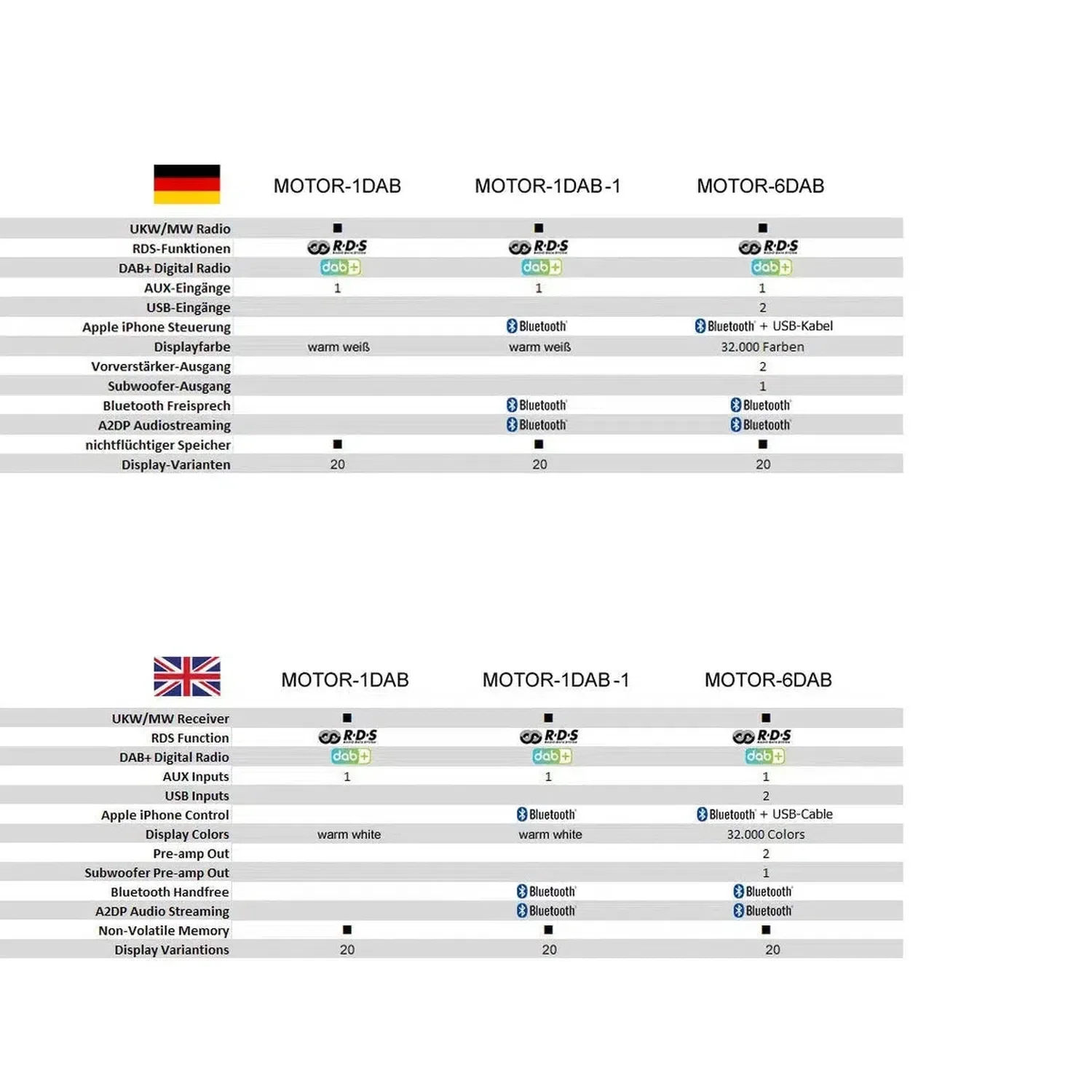 | | MOTOR-1DAB | MOTOR-1DAB-1 | MOTOR-6DAB |
|---|---|---|---|
| UKW/MW Radio | ■ | ■ | ■ |
| RDS-Funktionen | R·D·S | R·D·S | R·D·S |
| DAB+ Digital Radio | dab+ | dab+ | dab+ |
| AUX-Eingänge | 1 | 1 | 1 |
| USB-Eingänge | | | 2 |
| Apple iPhone Steuerung | | Bluetooth | Bluetooth + USB-Kabel |
| Displayfarbe | warm weiß | warm weiß | 32.000 Farben |
| Vorverstärker-Ausgang | | | 2 |
| Subwoofer-Ausgang | | | 1 |
| Bluetooth Freisprech | | Bluetooth | Bluetooth |
| A2DP Audiostreaming | | Bluetooth | Bluetooth |
| nichtflüchtiger Speicher | ■ | ■ | ■ |
| Display-Varianten | 20 | 20 | 20 |

| | MOTOR-1DAB | MOTOR-1DAB-1 | MOTOR-6DAB |
|---|---|---|---|
| UKW/MW Receiver | ■ | ■ | ■ |
| RDS Function | R·D·S | R·D·S | R·D·S |
| DAB+ Digital Radio | dab+ | dab+ | dab+ |
| AUX Inputs | 1 | 1 | 1 |
| USB Inputs | | | 2 |
| Apple iPhone Control | | Bluetooth | Bluetooth + USB-Cable |
| Display Colors | warm white | warm white | 32.000 Colors |
| Pre-amp Out | | | 2 |
| Subwoofer Pre-amp Out | | | 1 |
| Bluetooth Handfree | | Bluetooth | Bluetooth |
| A2DP Audio Streaming | | Bluetooth | Bluetooth |
| Non-Volatile Memory | ■ | ■ | ■ |
| Display Variantions | 20 | 20 | 20 |